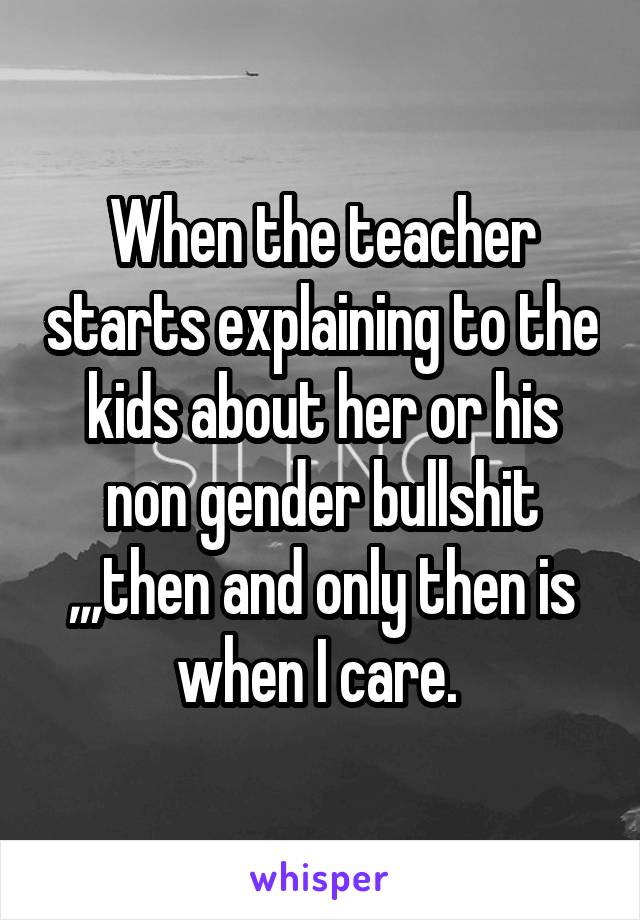 When the teacher starts explaining to the kids about her or his non gender bullshit ,,,then and only then is when I care.

whisper